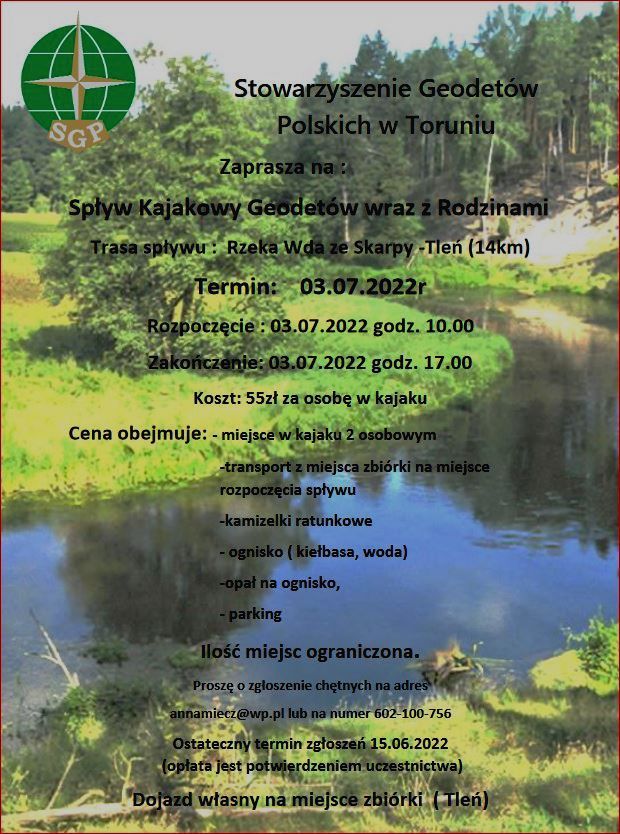 SGP

Stowarzyszenie Geodetów Polskich w Toruniu

Zaprasza na :

Spływ Kajakowy Geodetów wraz z Rodzinami

Trasa spływu : Rzeka Wda ze Skarpy -Tleń (14km)

Termin: 03.07.2022r

Rozpoczęcie : 03.07.2022 godz. 10.00

Zakończenie: 03.07.2022 godz. 17.00

Koszt: 55zł za osobę w kajaku

Cena obejmuje: - miejsce w kajaku 2 osobowym

-transport z miejsca zbiórki na miejsce rozpoczęcia spływu

-kamizelki ratunkowe

- ognisko ( kiełbasa, woda)

-opał na ognisko,

- parking

Ilość miejsc ograniczona.

Proszę o zgłoszenie chętnych na adres

annamiecz@wp.pl lub na numer 602-100-756

Ostateczny termin zgłoszeń 15.06.2022 (opłata jest potwierdzeniem uczestnictwa)

Dojazd własny na miejsce zbiórki ( Tleń)